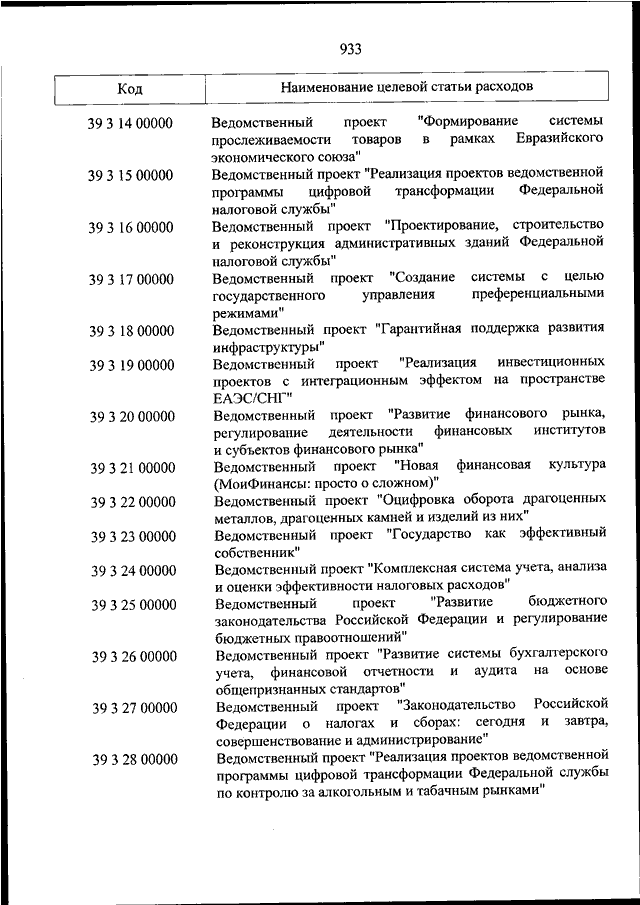 933

| Код | Наименование целевой статьи расходов |
|---|---|
| 39 3 14 00000 | Ведомственный проект "Формирование системы прослеживаемости товаров в рамках Евразийского экономического союза" |
| 39 3 15 00000 | Ведомственный проект "Реализация проектов ведомственной программы цифровой трансформации Федеральной налоговой службы" |
| 39 3 16 00000 | Ведомственный проект "Проектирование, строительство и реконструкция административных зданий Федеральной налоговой службы" |
| 39 3 17 00000 | Ведомственный проект "Создание системы с целью государственного управления преференциальными режимами" |
| 39 3 18 00000 | Ведомственный проект "Гарантийная поддержка развития инфраструктуры" |
| 39 3 19 00000 | Ведомственный проект "Реализация инвестиционных проектов с интеграционным эффектом на пространстве ЕАЭС/СНГ" |
| 39 3 20 00000 | Ведомственный проект "Развитие финансового рынка, регулирование деятельности финансовых институтов и субъектов финансового рынка" |
| 39 3 21 00000 | Ведомственный проект "Новая финансовая культура (МоиФинансы: просто о сложном)" |
| 39 3 22 00000 | Ведомственный проект "Оцифровка оборота драгоценных металлов, драгоценных камней и изделий из них" |
| 39 3 23 00000 | Ведомственный проект "Государство как эффективный собственник" |
| 39 3 24 00000 | Ведомственный проект "Комплексная система учета, анализа и оценки эффективности налоговых расходов" |
| 39 3 25 00000 | Ведомственный проект "Развитие бюджетного законодательства Российской Федерации и регулирование бюджетных правоотношений" |
| 39 3 26 00000 | Ведомственный проект "Развитие системы бухгалтерского учета, финансовой отчетности и аудита на основе общепризнанных стандартов" |
| 39 3 27 00000 | Ведомственный проект "Законодательство Российской Федерации о налогах и сборах: сегодня и завтра, совершенствование и администрирование" |
| 39 3 28 00000 | Ведомственный проект "Реализация проектов ведомственной программы цифровой трансформации Федеральной службы по контролю за алкогольным и табачным рынками" |